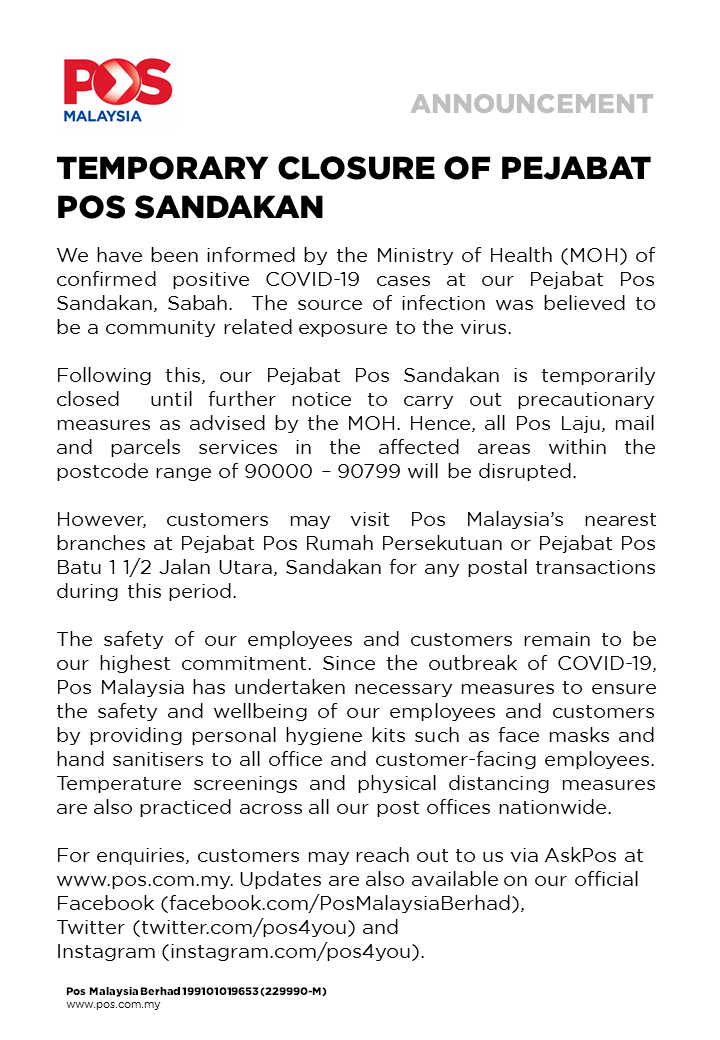 POS
MALAYSIA

ANNOUNCEMENT

TEMPORARY CLOSURE OF PEJABAT POS SANDAKAN

We have been informed by the Ministry of Health (MOH) of confirmed positive COVID-19 cases at our Pejabat Pos Sandakan, Sabah. The source of infection was believed to be a community related exposure to the virus.

Following this, our Pejabat Pos Sandakan is temporarily closed until further notice to carry out precautionary measures as advised by the MOH. Hence, all Pos Laju, mail and parcels services in the affected areas within the postcode range of 90000 – 90799 will be disrupted.

However, customers may visit Pos Malaysia's nearest branches at Pejabat Pos Rumah Persekutuan or Pejabat Pos Batu 1 1/2 Jalan Utara, Sandakan for any postal transactions during this period.

The safety of our employees and customers remain to be our highest commitment. Since the outbreak of COVID-19, Pos Malaysia has undertaken necessary measures to ensure the safety and wellbeing of our employees and customers by providing personal hygiene kits such as face masks and hand sanitisers to all office and customer-facing employees. Temperature screenings and physical distancing measures are also practiced across all our post offices nationwide.

For enquiries, customers may reach out to us via AskPos at www.pos.com.my. Updates are also available on our official Facebook (facebook.com/PosMalaysiaBerhad), Twitter (twitter.com/pos4you) and Instagram (instagram.com/pos4you).

Pos Malaysia Berhad 199101019653 (229990-M)
www.pos.com.my